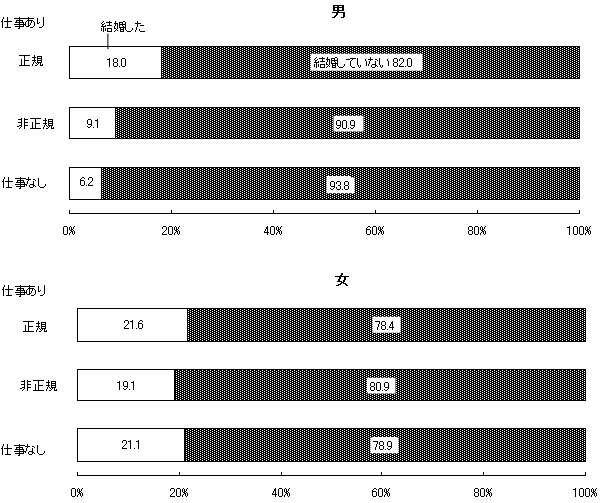 男

仕事あり

結婚した

正規 18.0 結婚していない 82.0

非正規 9.1 90.9

仕事なし 6.2 93.8

0% 20% 40% 60% 80% 100%

女

仕事あり

正規 21.6 78.4

非正規 19.1 80.9

仕事なし 21.1 78.9

0% 20% 40% 60% 80% 100%